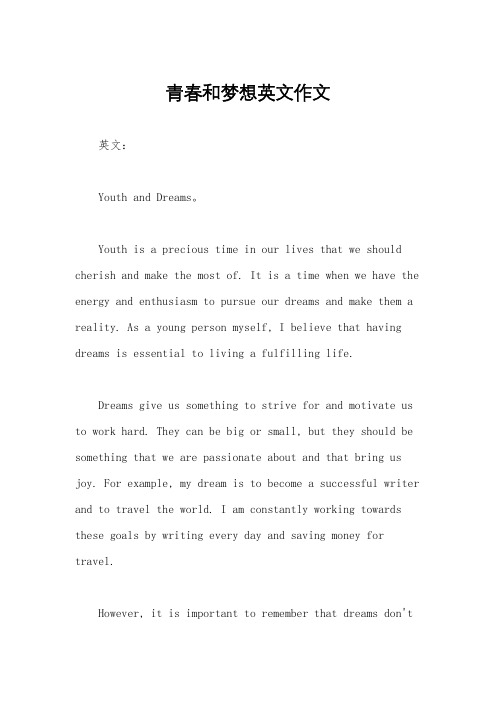 青春和梦想英文作文

英文：

Youth and Dreams。

Youth is a precious time in our lives that we should cherish and make the most of. It is a time when we have the energy and enthusiasm to pursue our dreams and make them a reality. As a young person myself, I believe that having dreams is essential to living a fulfilling life.

Dreams give us something to strive for and motivate us to work hard. They can be big or small, but they should be something that we are passionate about and that bring us joy. For example, my dream is to become a successful writer and to travel the world. I am constantly working towards these goals by writing every day and saving money for travel.

However, it is important to remember that dreams don't